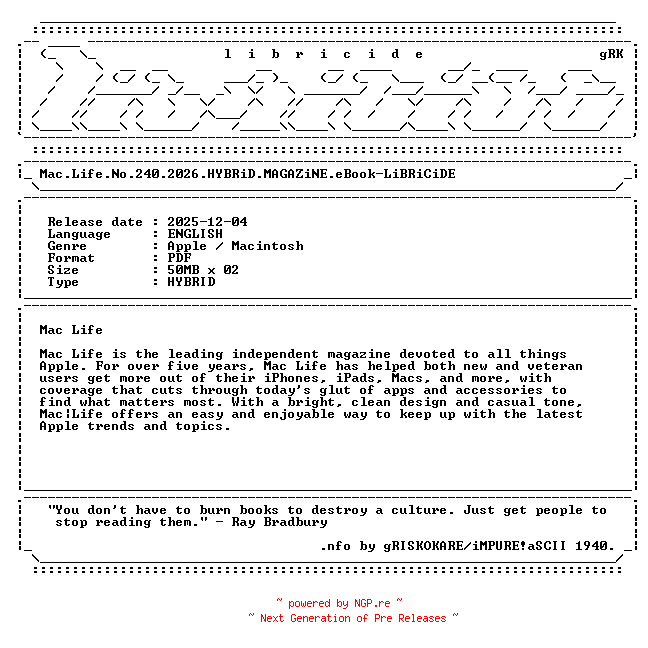 l i b r i c i d e gRK

Mac.Life.No.240.2026.HYBRiD.MAGAZiNE.eBook-LiBRiCiDE

Release date : 2025-12-04
Language : ENGLISH
Genre : Apple / Macintosh
Format : PDF
Size : 50MB x 02
Type : HYBRID

Mac Life

Mac Life is the leading independent magazine devoted to all things Apple. For over five years, Mac Life has helped both new and veteran users get more out of their iPhones, iPads, Macs, and more, with coverage that cuts through today's glut of apps and accessories to find what matters most. With a bright, clean design and casual tone, Mac¦Life offers an easy and enjoyable way to keep up with the latest Apple trends and topics.

"You don't have to burn books to destroy a culture. Just get people to stop reading them." - Ray Bradbury

.nfo by gRISKOKARE/iMPURE!aSCII 1940.

~ powered by NGP.re ~
~ Next Generation of Pre Releases ~